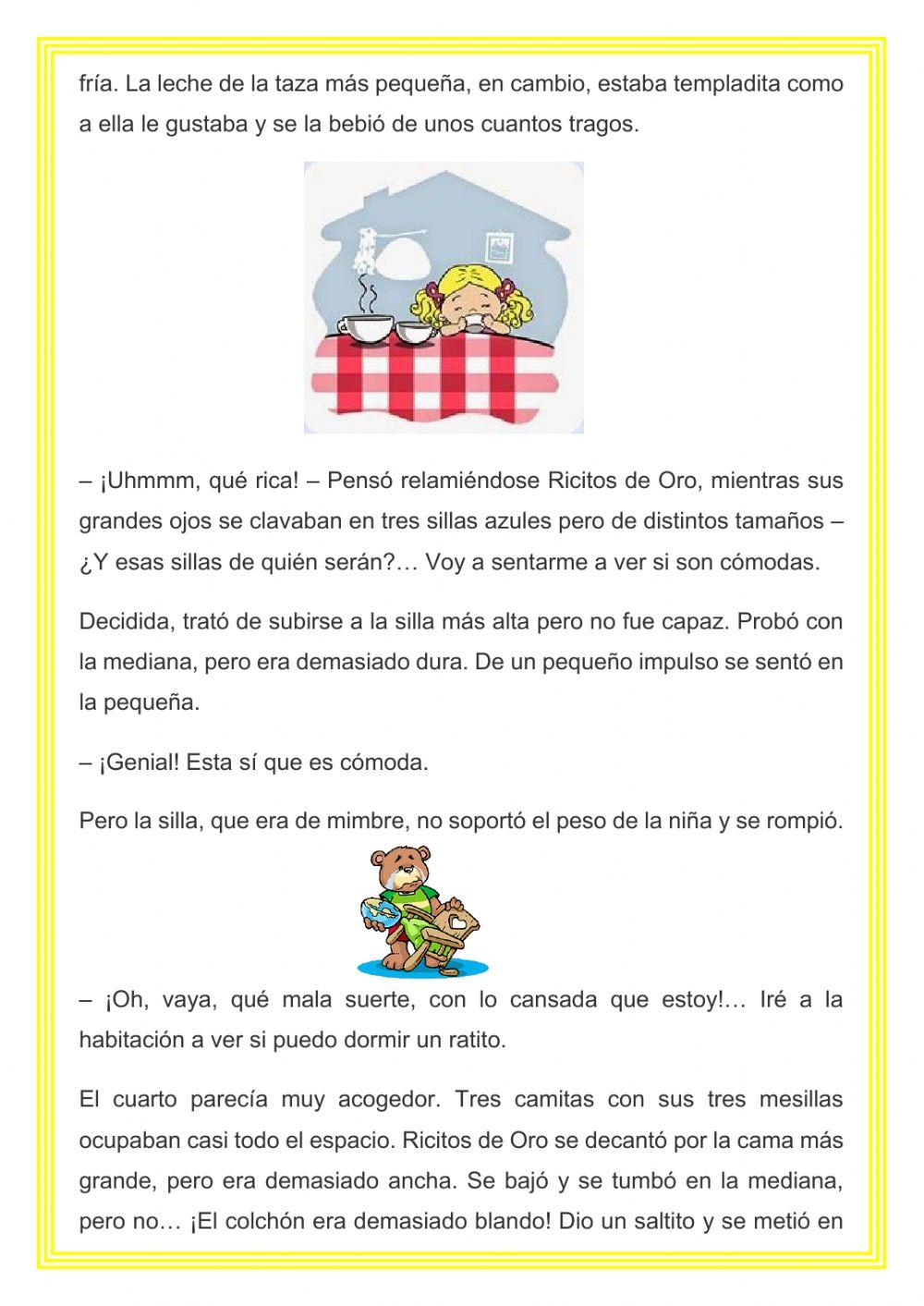 fría. La leche de la taza más pequeña, en cambio, estaba templadita como a ella le gustaba y se la bebió de unos cuantos tragos.

– ¡Uhmmm, qué rica! – Pensó relamiéndose Ricitos de Oro, mientras sus grandes ojos se clavaban en tres sillas azules pero de distintos tamaños – ¿Y esas sillas de quién serán?… Voy a sentarme a ver si son cómodas.

Decidida, trató de subirse a la silla más alta pero no fue capaz. Probó con la mediana, pero era demasiado dura. De un pequeño impulso se sentó en la pequeña.

– ¡Genial! Esta sí que es cómoda.

Pero la silla, que era de mimbre, no soportó el peso de la niña y se rompió.

– ¡Oh, vaya, qué mala suerte, con lo cansada que estoy!… Iré a la habitación a ver si puedo dormir un ratito.

El cuarto parecía muy acogedor. Tres camitas con sus tres mesillas ocupaban casi todo el espacio. Ricitos de Oro se decantó por la cama más grande, pero era demasiado ancha. Se bajó y se tumbó en la mediana, pero no… ¡El colchón era demasiado blando! Dio un saltito y se metió en